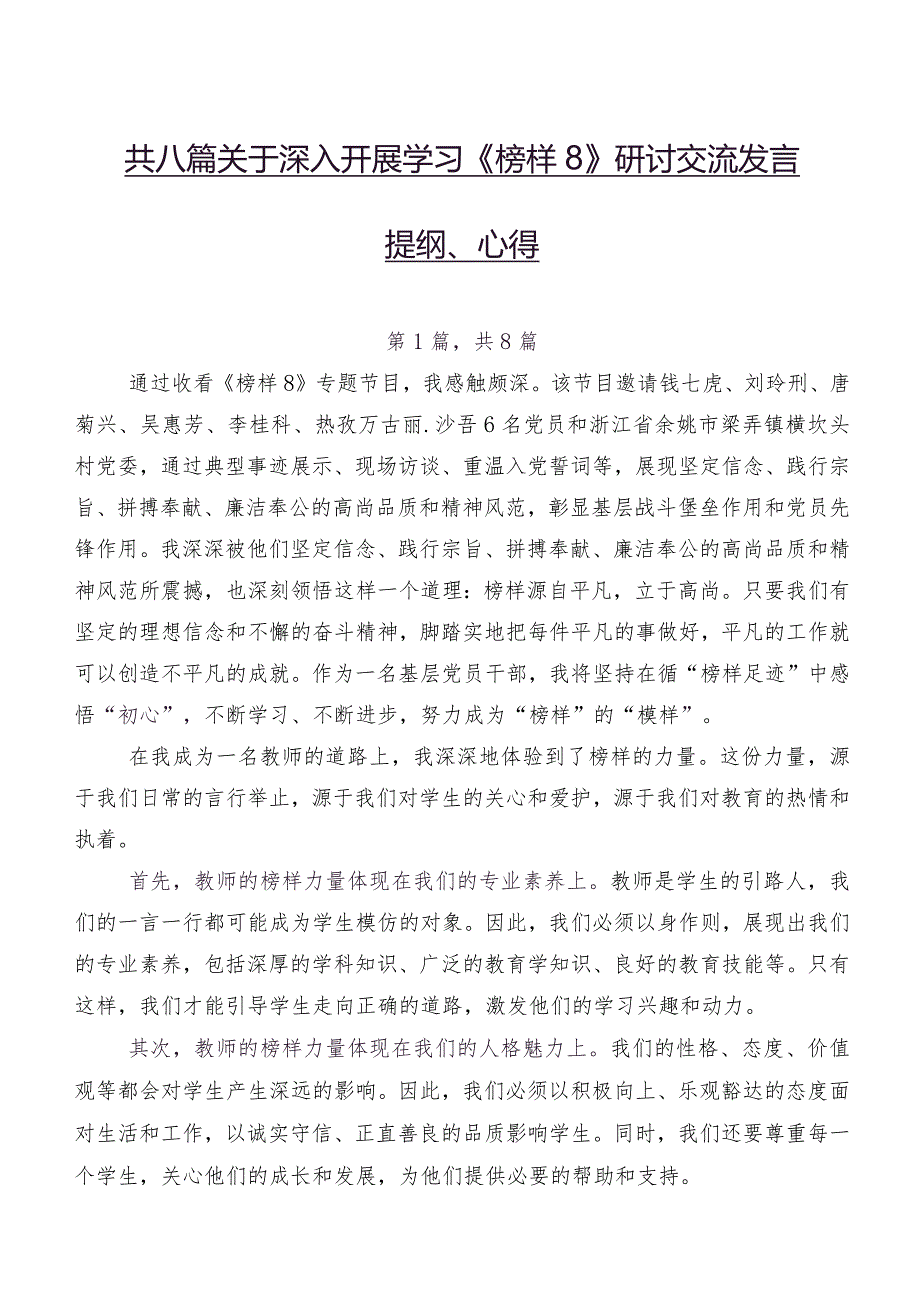 共八篇关于深入开展学习《榜样8》研讨交流发言提纲、心得

第1篇，共8篇

通过收看《榜样8》专题节目，我感触颇深。该节目邀请钱七虎、刘玲刑、唐菊兴、吴惠芳、李桂科、热孜万古丽.沙吾6名党员和浙江省余姚市梁弄镇横坎头村党委，通过典型事迹展示、现场访谈、重温入党誓词等，展现坚定信念、践行宗旨、拼搏奉献、廉洁奉公的高尚品质和精神风范，彰显基层战斗堡垒作用和党员先锋作用。我深深被他们坚定信念、践行宗旨、拼搏奉献、廉洁奉公的高尚品质和精神风范所震撼，也深刻领悟这样一个道理：榜样源自平凡，立于高尚。只要我们有坚定的理想信念和不懈的奋斗精神，脚踏实地把每件平凡的事做好，平凡的工作就可以创造不平凡的成就。作为一名基层党员干部，我将坚持在循“榜样足迹”中感悟“初心”，不断学习、不断进步，努力成为“榜样”的“模样”。

在我成为一名教师的道路上，我深深地体验到了榜样的力量。这份力量，源于我们日常的言行举止，源于我们对学生的关心和爱护，源于我们对教育的热情和执着。

首先，教师的榜样力量体现在我们的专业素养上。教师是学生的引路人，我们的一言一行都可能成为学生模仿的对象。因此，我们必须以身作则，展现出我们的专业素养，包括深厚的学科知识、广泛的教育学知识、良好的教育技能等。只有这样，我们才能引导学生走向正确的道路，激发他们的学习兴趣和动力。

其次，教师的榜样力量体现在我们的人格魅力上。我们的性格、态度、价值观等都会对学生产生深远的影响。因此，我们必须以积极向上、乐观豁达的态度面对生活和工作，以诚实守信、正直善良的品质影响学生。同时，我们还要尊重每一个学生，关心他们的成长和发展，为他们提供必要的帮助和支持。